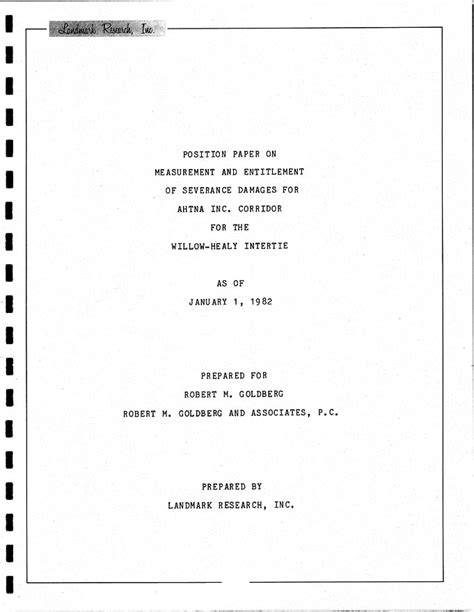 Landmark Research, Inc.

POSITION PAPER ON
MEASUREMENT AND ENTITLEMENT
OF SEVERANCE DAMAGES FOR
AHTNA INC. CORRIDOR
FOR THE
WILLOW-HEALY INTERTIE

AS OF
JANUARY 1, 1982

PREPARED FOR
ROBERT M. GOLDBERG
ROBERT M. GOLDBERG AND ASSOCIATES, P.C.

PREPARED BY
LANDMARK RESEARCH, INC.